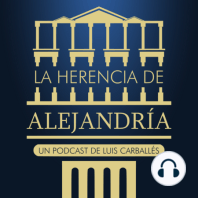 LA HERENCIA DE
ALEJANDRÍA
UN PODCAST DE LUIS CARBALLÉS